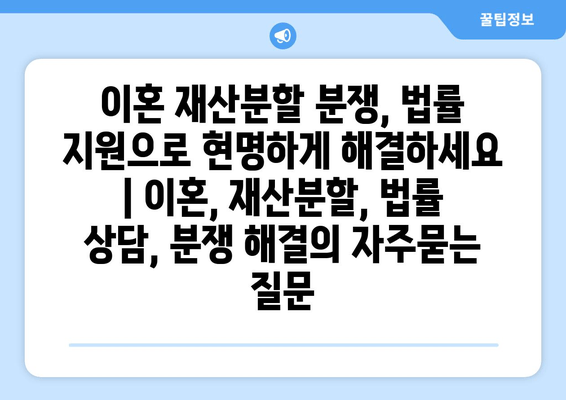 꿀팁정보

이혼 재산분할 분쟁, 법률 지원으로 현명하게 해결하세요 | 이혼, 재산분할, 법률 상담, 분쟁 해결의 자주묻는 질문